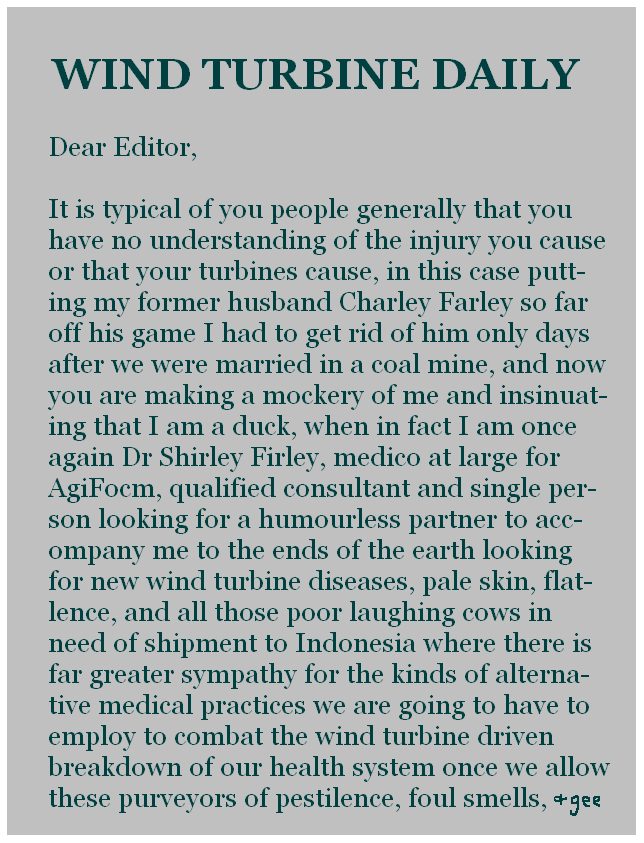 WIND TURBINE DAILY

Dear Editor,

It is typical of you people generally that you have no understanding of the injury you cause or that your turbines cause, in this case putting my former husband Charley Farley so far off his game I had to get rid of him only days after we were married in a coal mine, and now you are making a mockery of me and insinuating that I am a duck, when in fact I am once again Dr Shirley Firley, medico at large for AgiFocm, qualified consultant and single person looking for a humourless partner to accompany me to the ends of the earth looking for new wind turbine diseases, pale skin, flatlence, and all those poor laughing cows in need of shipment to Indonesia where there is far greater sympathy for the kinds of alternative medical practices we are going to have to employ to combat the wind turbine driven breakdown of our health system once we allow these purveyors of pestilence, foul smells, +gee